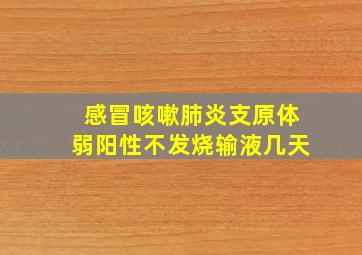 感冒咳嗽肺炎支原体
弱阳性不发烧输液几天